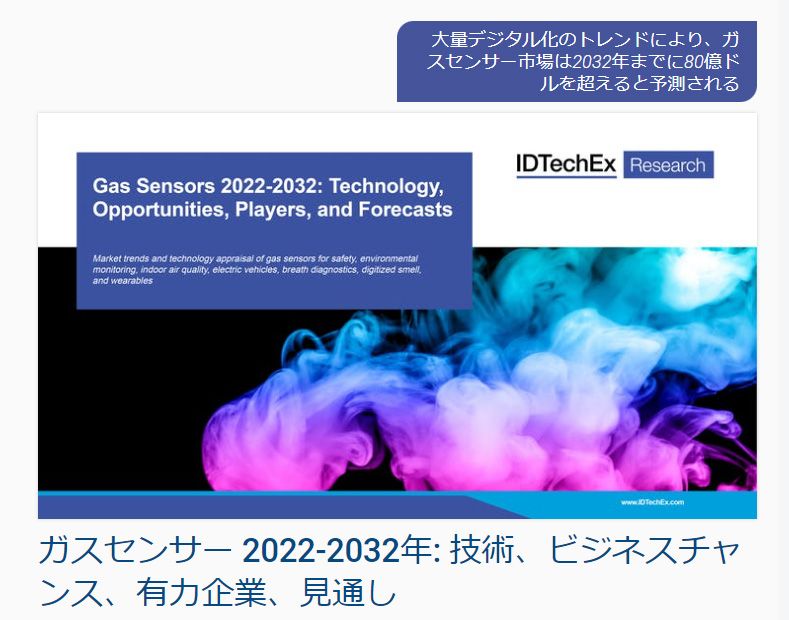 大量デジタル化のトレンドにより、ガスセンサー市場は2032年までに80億ドルを超えると予測される

Gas Sensors 2022-2032: Technology, Opportunities, Players, and Forecasts

Market trends and technology appraisal of gas sensors for safety, environmental monitoring, indoor air quality, electric vehicles, breath diagnostics, digitized smell, and wearables

IDTechEx Research

www.IDTechEx.com

ガスセンサー 2022-2032年: 技術、ビジネスチャンス、有力企業、見通し